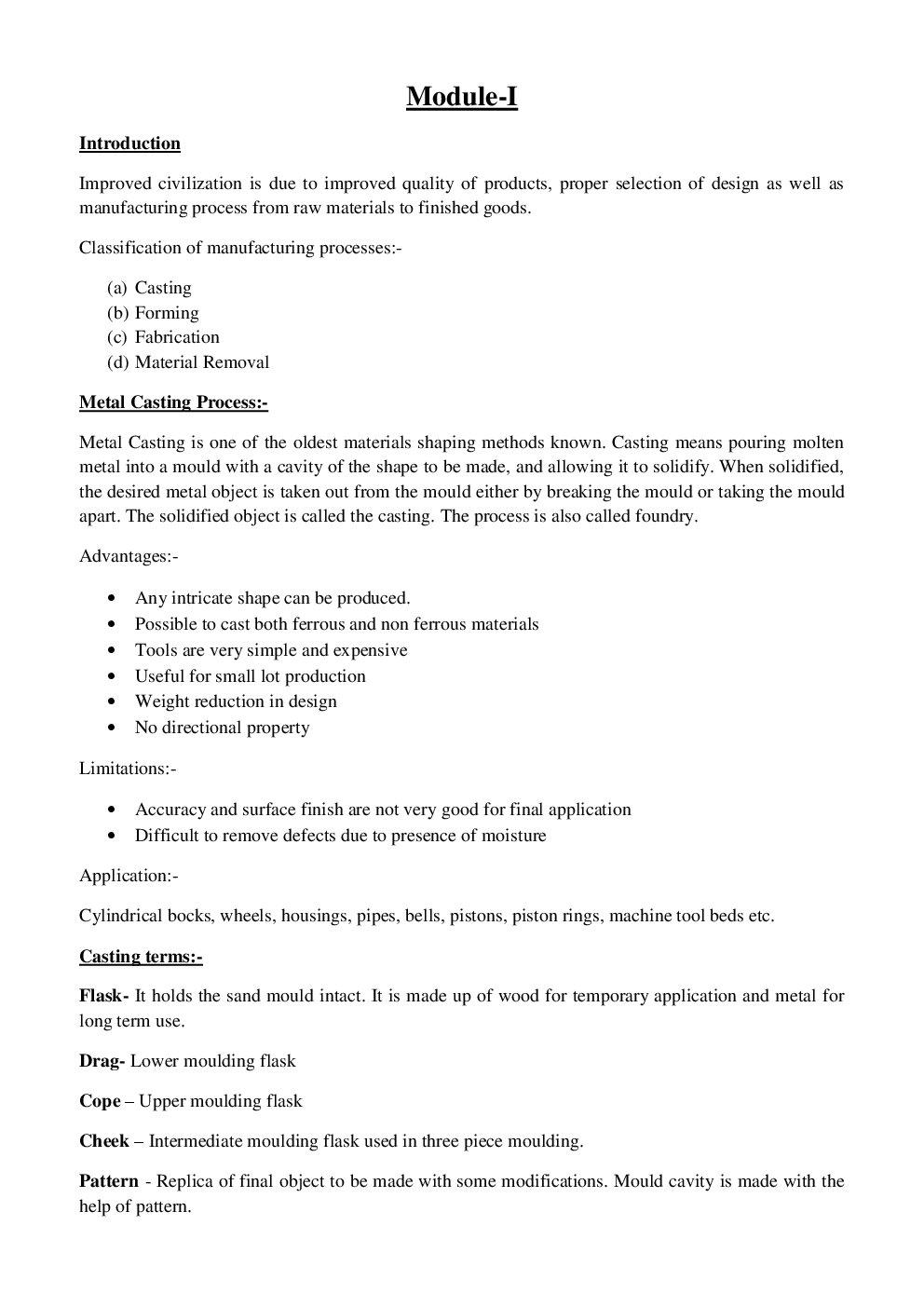 Module-I

Introduction

Improved civilization is due to improved quality of products, proper selection of design as well as manufacturing process from raw materials to finished goods.

Classification of manufacturing processes:-

(a) Casting
(b) Forming
(c) Fabrication
(d) Material Removal

Metal Casting Process:-

Metal Casting is one of the oldest materials shaping methods known. Casting means pouring molten metal into a mould with a cavity of the shape to be made, and allowing it to solidify. When solidified, the desired metal object is taken out from the mould either by breaking the mould or taking the mould apart. The solidified object is called the casting. The process is also called foundry.

Advantages:-

• Any intricate shape can be produced.
• Possible to cast both ferrous and non ferrous materials
• Tools are very simple and expensive
• Useful for small lot production
• Weight reduction in design
• No directional property

Limitations:-

• Accuracy and surface finish are not very good for final application
• Difficult to remove defects due to presence of moisture

Application:-

Cylindrical bocks, wheels, housings, pipes, bells, pistons, piston rings, machine tool beds etc.

Casting terms:-

Flask- It holds the sand mould intact. It is made up of wood for temporary application and metal for long term use.

Drag- Lower moulding flask

Cope – Upper moulding flask

Cheek – Intermediate moulding flask used in three piece moulding.

Pattern - Replica of final object to be made with some modifications. Mould cavity is made with the help of pattern.